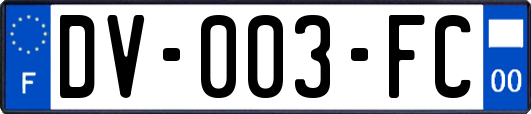 F
DV-003-FC
00